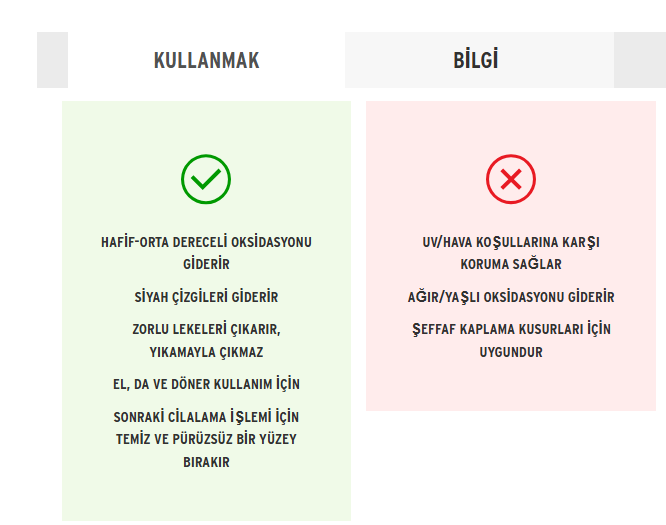 KULLANMAK

BİLGİ

HAFİF-ORTA DERECELİ OKSİDASYONU GİDERİR

SİYAH ÇİZGİLERİ GİDERİR

ZORLU LEKELERİ ÇIKARIR, YIKAMAYLA ÇIKMAZ

EL, DA VE DÖNER KULLANIM İÇİN

SONRAKİ CİLALAMA İŞLEMİ İÇİN TEMİZ VE PÜRÜZSÜZ BİR YÜZEY BIRAKIR

UV/HAVA KOŞULLARINA KARŞI KORUMA SAĞLAR

AĞIR/YAŞLI OKSİDASYONU GİDERİR

ŞEFFAF KAPLAMA KUSURLARI İÇİN UYGUNDUR